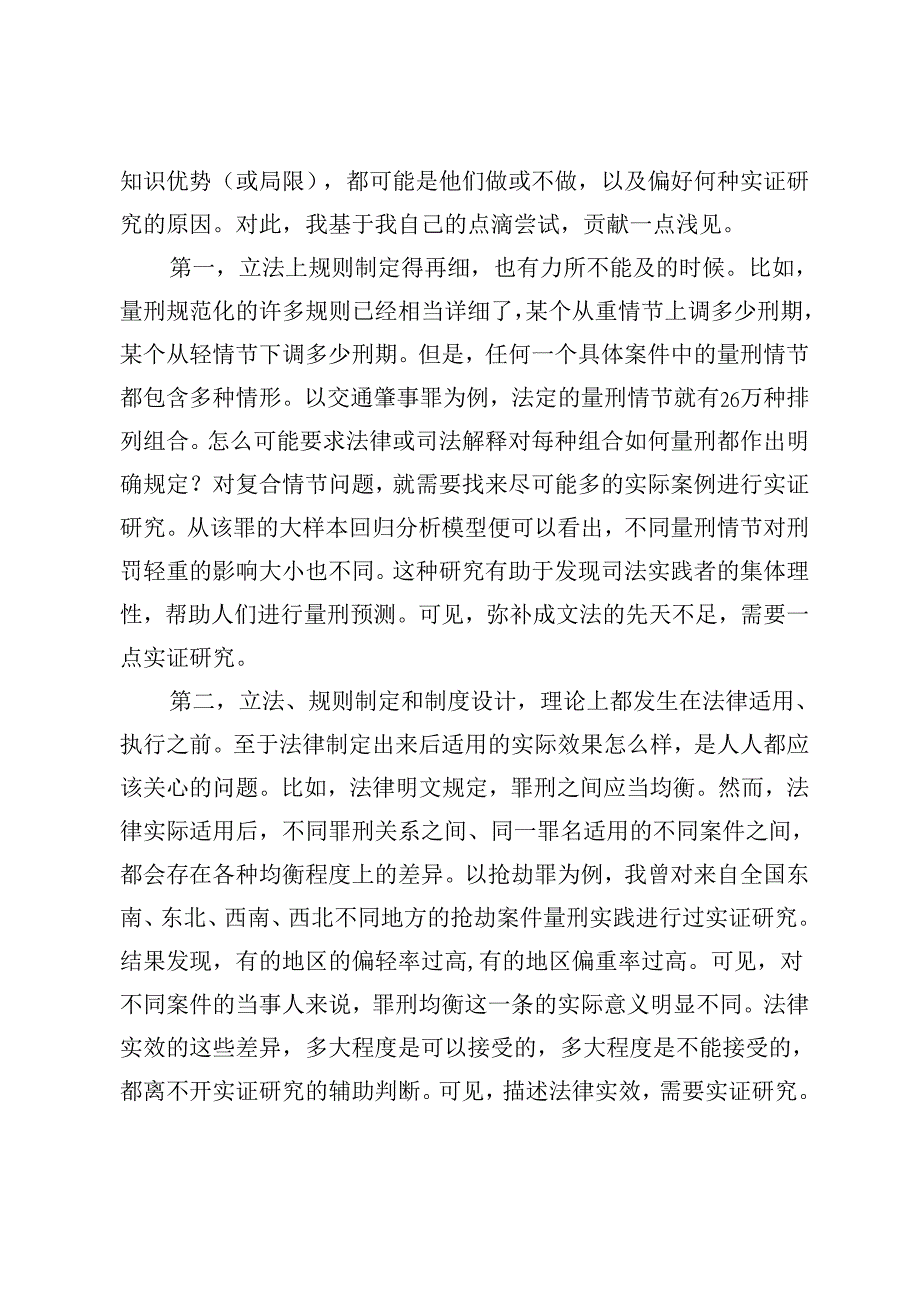 知识优势（或局限），都可能是他们做或不做，以及偏好何种实证研究的原因。对此，我基于我自己的点滴尝试，贡献一点浅见。

第一，立法上规则制定得再细，也有力所不能及的时候。比如，量刑规范化的许多规则已经相当详细了，某个从重情节上调多少刑期，某个从轻情节下调多少刑期。但是，任何一个具体案件中的量刑情节都包含多种情形。以交通肇事罪为例，法定的量刑情节就有26万种排列组合。怎么可能要求法律或司法解释对每种组合如何量刑都作出明确规定？对复合情节问题，就需要找来尽可能多的实际案例进行实证研究。从该罪的大样本回归分析模型便可以看出，不同量刑情节对刑罚轻重的影响大小也不同。这种研究有助于发现司法实践者的集体理性，帮助人们进行量刑预测。可见，弥补成文法的先天不足，需要一点实证研究。

第二，立法、规则制定和制度设计，理论上都发生在法律适用、执行之前。至于法律制定出来后适用的实际效果怎么样，是人人都应该关心的问题。比如，法律明文规定，罪刑之间应当均衡。然而，法律实际适用后，不同罪刑关系之间、同一罪名适用的不同案件之间，都会存在各种均衡程度上的差异。以抢劫罪为例，我曾对来自全国东南、东北、西南、西北不同地方的抢劫案件量刑实践进行过实证研究。结果发现，有的地区的偏轻率过高，有的地区偏重率过高。可见，对不同案件的当事人来说，罪刑均衡这一条的实际意义明显不同。法律实效的这些差异，多大程度是可以接受的，多大程度是不能接受的，都离不开实证研究的辅助判断。可见，描述法律实效，需要实证研究。